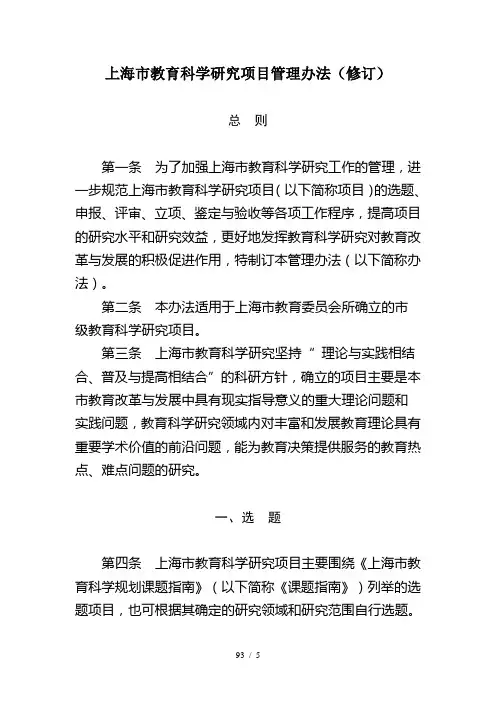 上海市教育科学研究项目管理办法（修订）

总　则

第一条　为了加强上海市教育科学研究工作的管理，进一步规范上海市教育科学研究项目（以下简称项目）的选题、申报、评审、立项、鉴定与验收等各项工作程序，提高项目的研究水平和研究效益，更好地发挥教育科学研究对教育改革与发展的积极促进作用，特制订本管理办法（以下简称办法）。

第二条　本办法适用于上海市教育委员会所确立的市级教育科学研究项目。

第三条　上海市教育科学研究坚持“理论与实践相结合、普及与提高相结合”的科研方针，确立的项目主要是本市教育改革与发展中具有现实指导意义的重大理论问题和实践问题，教育科学研究领域内对丰富和发展教育理论具有重要学术价值的前沿问题，能为教育决策提供服务的教育热点、难点问题的研究。

一、选　题

第四条　上海市教育科学研究项目主要围绕《上海市教育科学规划课题指南》（以下简称《课题指南》）列举的选题项目，也可根据其确定的研究领域和研究范围自行选题。

93 / 5